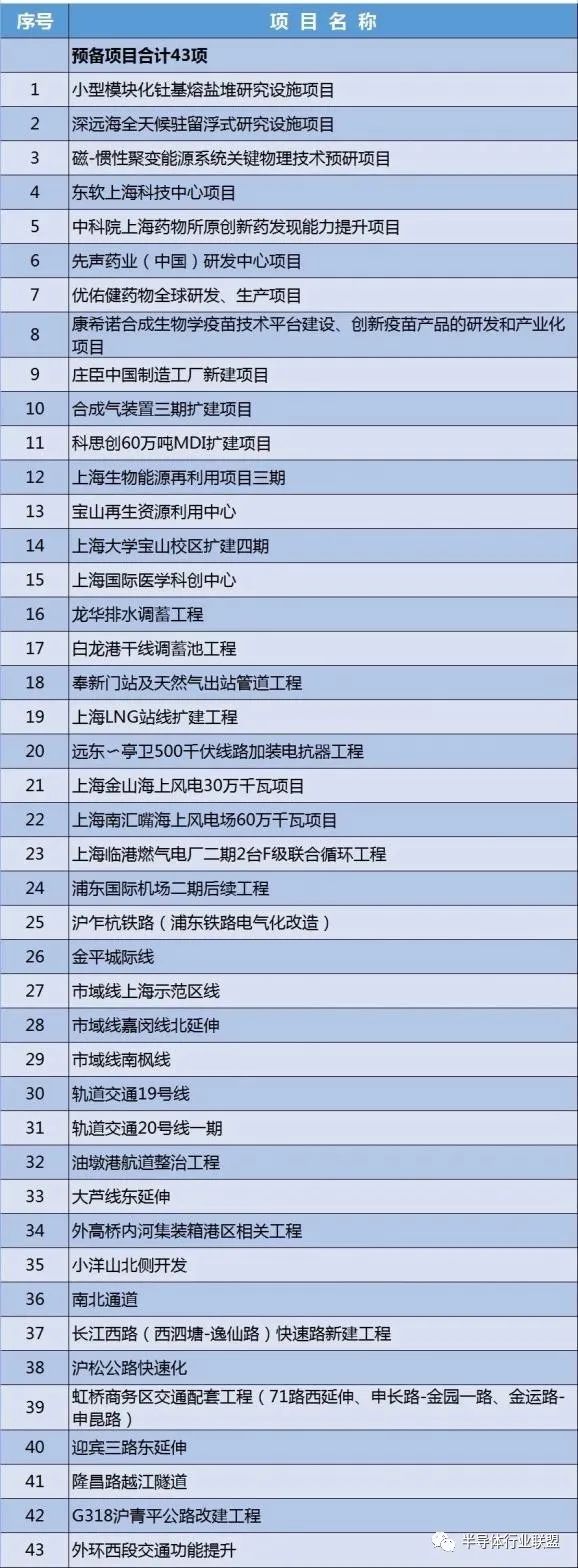 | 序号 | 项目名称 |
|---|---|
|  | 预备项目合计43项 |
| 1 | 小型模块化钍基熔盐堆研究设施项目 |
| 2 | 深远海全天候驻留浮式研究设施项目 |
| 3 | 磁-惯性聚变能源系统关键物理技术预研项目 |
| 4 | 东软上海科技中心项目 |
| 5 | 中科院上海药物所原创新药发现能力提升项目 |
| 6 | 先声药业（中国）研发中心项目 |
| 7 | 优佑健药物全球研发、生产项目 |
| 8 | 康希诺合成生物学疫苗技术平台建设、创新疫苗产品的研发和产业化项目 |
| 9 | 庄臣中国制造工厂新建项目 |
| 10 | 合成气装置三期扩建项目 |
| 11 | 科思创60万吨MDI扩建项目 |
| 12 | 上海生物能源再利用项目三期 |
| 13 | 宝山再生资源利用中心 |
| 14 | 上海大学宝山校区扩建四期 |
| 15 | 上海国际医学科创中心 |
| 16 | 龙华排水调蓄工程 |
| 17 | 白龙港干线调蓄池工程 |
| 18 | 奉新门站及天然气出站管道工程 |
| 19 | 上海LNG站线扩建工程 |
| 20 | 远东~亭卫500千伏线路加装电抗器工程 |
| 21 | 上海金山海上风电30万千瓦项目 |
| 22 | 上海南汇嘴海上风电场60万千瓦项目 |
| 23 | 上海临港燃气电厂二期2台F级联合循环工程 |
| 24 | 浦东国际机场二期后续工程 |
| 25 | 沪乍杭铁路（浦东铁路电气化改造） |
| 26 | 金平城际线 |
| 27 | 市域线上海示范区线 |
| 28 | 市域线嘉闵线北延伸 |
| 29 | 市域线南枫线 |
| 30 | 轨道交通19号线 |
| 31 | 轨道交通20号线一期 |
| 32 | 油墩港航道整治工程 |
| 33 | 大芦线东延伸 |
| 34 | 外高桥内河集装箱港区相关工程 |
| 35 | 小洋山北侧开发 |
| 36 | 南北通道 |
| 37 | 长江西路（西泗塘-逸仙路）快速路新建工程 |
| 38 | 沪松公路快速化 |
| 39 | 虹桥商务区交通配套工程（71路西延伸、申长路-金园一路、金运路-申昆路） |
| 40 | 迎宾三路东延伸 |
| 41 | 隆昌路越江隧道 |
| 42 | G318沪青平公路改建工程 |
| 43 | 外环西段交通功能提升 |

半导体行业联盟